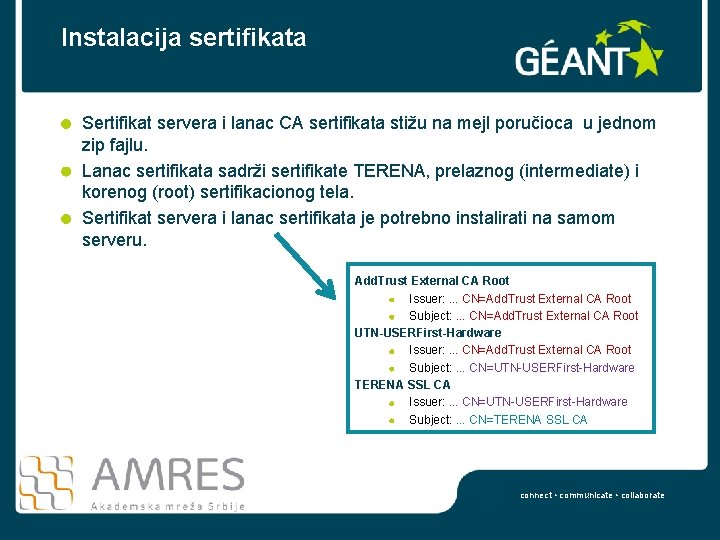 Instalacija sertifikata

GÉANT

Sertifikat servera i lanac CA sertifikata stižu na mejl poručioca u jednom zip fajlu.

Lanac sertifikata sadrži sertifikate TERENA, prelaznog (intermediate) i korenog (root) sertifikacionog tela.

Sertifikat servera i lanac sertifikata je potrebno instalirati na samom serveru.

AddTrust External CA Root
Issuer: ... CN=AddTrust External CA Root
Subject: ... CN=AddTrust External CA Root
UTN-USERFirst-Hardware
Issuer: ... CN=AddTrust External CA Root
Subject: ... CN=UTN-USERFirst-Hardware
TERENA SSL CA
Issuer: ... CN=UTN-USERFirst-Hardware
Subject: ... CN=TERENA SSL CA

AMRES
Akademska mreža Srbije

connect • communicate • collaborate